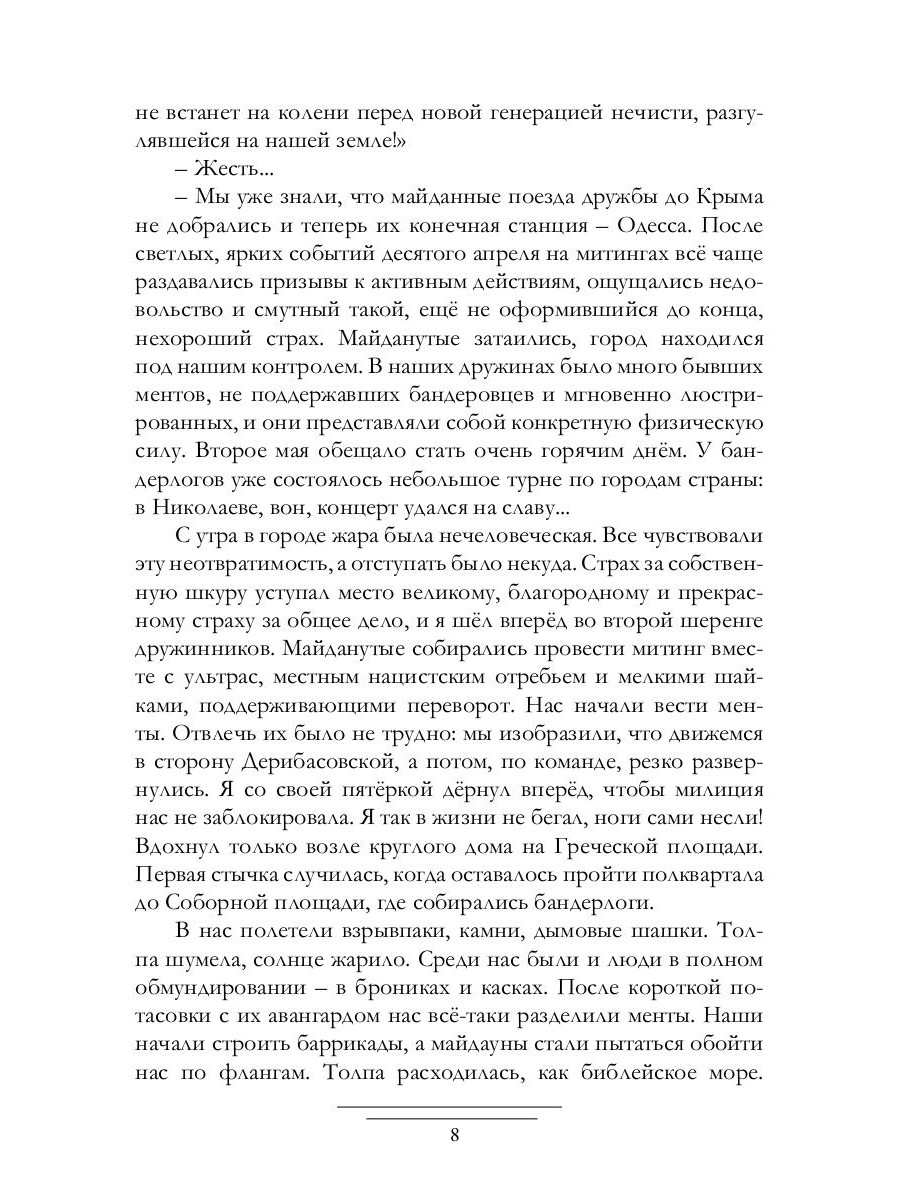 не встанет на колени перед новой генерацией нечисти, разгулявшейся на нашей земле!»

– Жесть...

– Мы уже знали, что майданные поезда дружбы до Крыма не добрались и теперь их конечная станция – Одесса. После светлых, ярких событий десятого апреля на митингах всё чаще раздавались призывы к активным действиям, ощущались недовольство и смутный такой, ещё не оформившийся до конца, нехороший страх. Майданутые затаились, город находился под нашим контролем. В наших дружинах было много бывших ментов, не поддержавших бандеровцев и мгновенно люстрированных, и они представляли собой конкретную физическую силу. Второе мая обещало стать очень горячим днём. У бандерлогов уже состоялось небольшое турне по городам страны: в Николаеве, вон, концерт удался на славу...

С утра в городе жара была нечеловеческая. Все чувствовали эту неотвратимость, а отступать было некуда. Страх за собственную шкуру уступал место великому, благородному и прекрасному страху за общее дело, и я шёл вперёд во второй шеренге дружинников. Майданутые собирались провести митинг вместе с ультрас, местным нацистским отребьем и мелкими шайками, поддерживающими переворот. Нас начали вести менты. Отвлечь их было не трудно: мы изобразили, что движемся в сторону Дерибасовской, а потом, по команде, резко развернулись. Я со своей пятёркой дёрнул вперёд, чтобы милиция нас не заблокировала. Я так в жизни не бегал, ноги сами несли! Вдохнул только возле круглого дома на Греческой площади. Первая стычка случилась, когда оставалось пройти полквартала до Соборной площади, где собирались бандерлоги.

В нас полетели взрывпаки, камни, дымовые шашки. Толпа шумела, солнце жарило. Среди нас были и люди в полном обмундировании – в брониках и касках. После короткой потасовки с их авангардом нас всё-таки разделили менты. Наши начали строить баррикады, а майдауны стали пытаться обойти нас по флангам. Толпа расходилась, как библейское море.

8